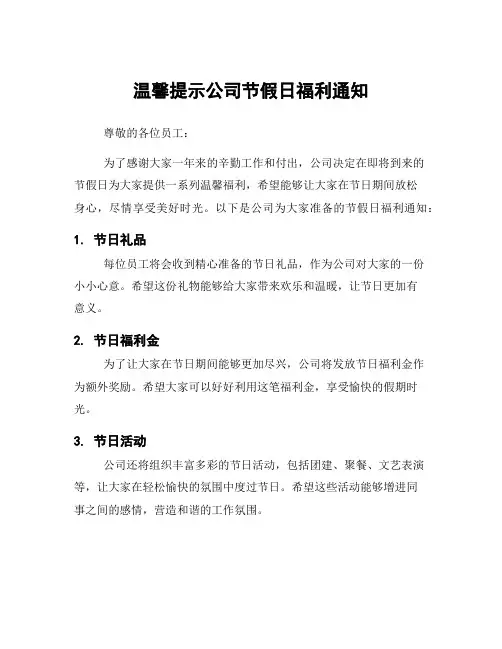 温馨提示公司节假日福利通知

尊敬的各位员工：

为了感谢大家一年来的辛勤工作和付出，公司决定在即将到来的节假日为大家提供一系列温馨福利，希望能够让大家在节日期间放松身心，尽情享受美好时光。以下是公司为大家准备的节假日福利通知：

1. 节日礼品

每位员工将会收到精心准备的节日礼品，作为公司对大家的一份小小心意。希望这份礼物能够给大家带来欢乐和温暖，让节日更加有意义。

2. 节日福利金

为了让大家在节日期间能够更加尽兴，公司将发放节日福利金作为额外奖励。希望大家可以好好利用这笔福利金，享受愉快的假期时光。

3. 节日活动

公司还将组织丰富多彩的节日活动，包括团建、聚餐、文艺表演等，让大家在轻松愉快的氛围中度过节日。希望这些活动能够增进同事之间的感情，营造和谐的工作氛围。